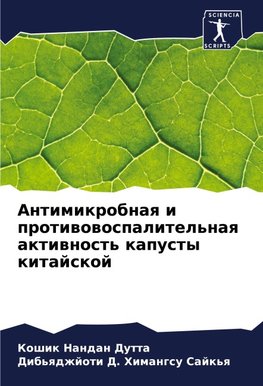 SCIENCIA
SCRIPTS

Антимикробная и противовоспалительная активность капусты китайской

Кошик Нандан Дутта
Дибьяджйоти Д. Химангсу Сайкья